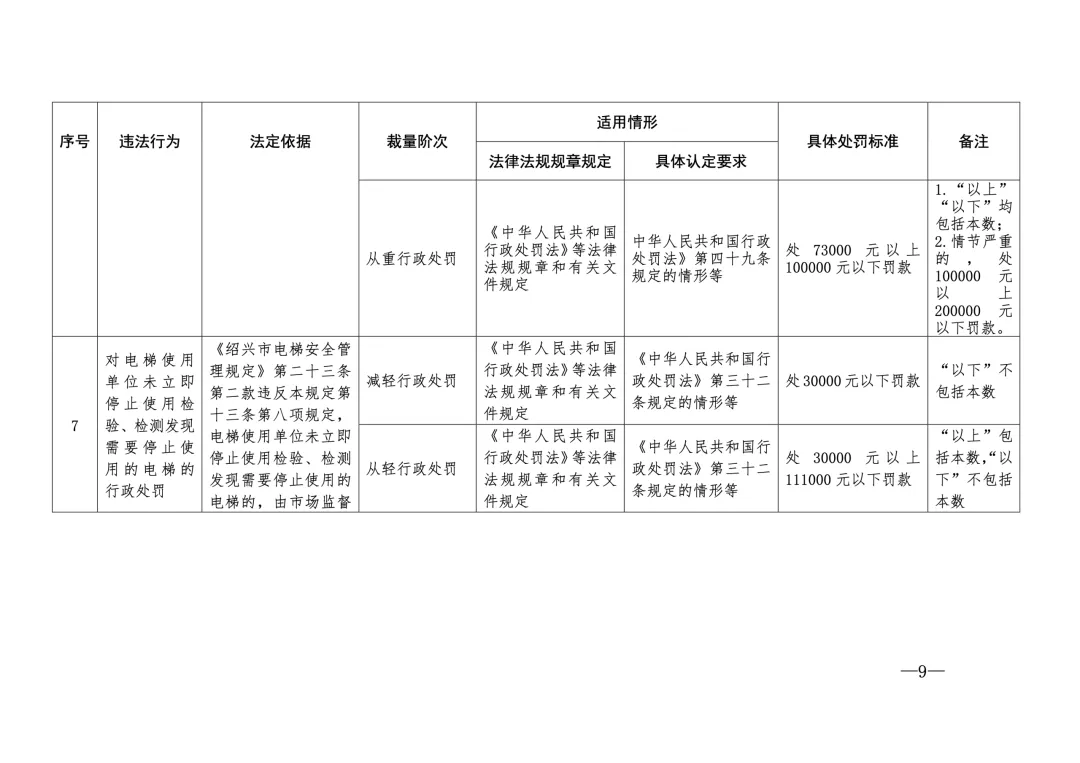 | 序号 | 违法行为 | 法定依据 | 裁量阶次 | 适用情形 |  | 具体处罚标准 | 备注 |
|---|---|---|---|---|---|---|---|
|  |  |  |  | 法律法规规章规定 | 具体认定要求 |  |  |
|  |  |  | 从重行政处罚 | 《中华人民共和国行政处罚法》等法律法规规章和有关文件规定 | 中华人民共和国行政处罚法》第四十九条规定的情形等 | 处73000元以上100000元以下罚款 | 1.“以上”“以下”均包括本数；2.情节严重的，处100000元以上200000元以下罚款。 |
| 7 | 对电梯使用单位未立即停止使用检验、检测发现需要停止使用的电梯的行政处罚 | 《绍兴市电梯安全管理规定》第二十三条第二款违反本规定第十三条第八项规定，电梯使用单位未立即停止使用检验、检测发现需要停止使用的电梯的，由市场监督 | 减轻行政处罚 | 《中华人民共和国行政处罚法》等法律法规规章和有关文件规定 | 《中华人民共和国行政处罚法》第三十二条规定的情形等 | 处30000元以下罚款 | “以下”不包括本数 |
|  |  |  | 从轻行政处罚 | 《中华人民共和国行政处罚法》等法律法规规章和有关文件规定 | 《中华人民共和国行政处罚法》第三十二条规定的情形等 | 处30000元以上111000元以下罚款 | “以上”包括本数，“以下”不包括本数 |

—9—